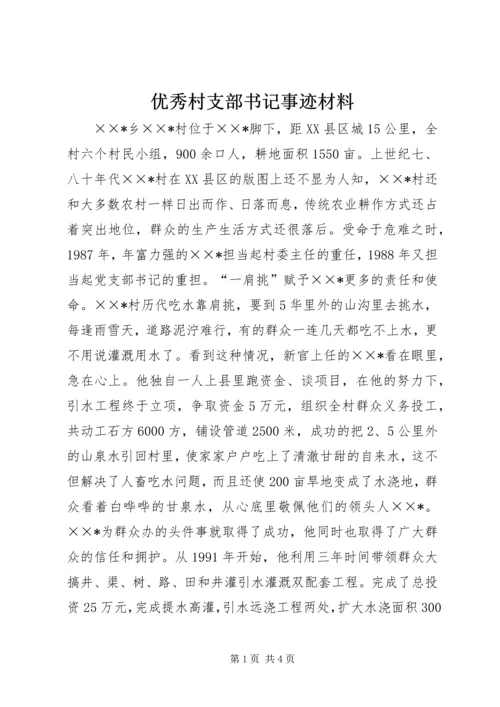 优秀村支部书记事迹材料

××*乡××*村位于××*脚下，距XX县区城15公里，全村六个村民小组，900余口人，耕地面积1550亩。上世纪七、八十年代××*村在XX县区的版图上还不显为人知，××*村还和大多数农村一样日出而作、日落而息，传统农业耕作方式还占着突出地位，群众的生产生活方式还很落后。受命于危难之时，1987年，年富力强的××*担当起村委主任的重任，1988年又担当起党支部书记的重担。“一肩挑”赋予××*更多的责任和使命。××*村历代吃水靠肩挑，要到5华里外的山沟里去挑水，每逢雨雪天，道路泥泞难行，有的群众一连几天都吃不上水，更不用说灌溉用水了。看到这种情况，新官上任的××*看在眼里，急在心上。他独自一人上县里跑资金、谈项目，在他的努力下，引水工程终于立项，争取资金5万元，组织全村群众义务投工，共动工石方6000方，铺设管道2500米，成功的把2、5公里外的山泉水引回村里，使家家户户吃上了清澈甘甜的自来水，这不但解决了人畜吃水问题，而且还使200亩旱地变成了水浇地，群众看着白哗哗的甘泉水，从心底里敬佩他们的领头人××*。××*为群众办的头件事就取得了成功，他同时也取得了广大群众的信任和拥护。从1991年开始，他利用三年时间带领群众大搞井、渠、树、路、田和井灌引水灌溉双配套工程。完成了总投资25万元，完成提水高灌，引水远浇工程两处，扩大水浇面积300

第1页 共4页